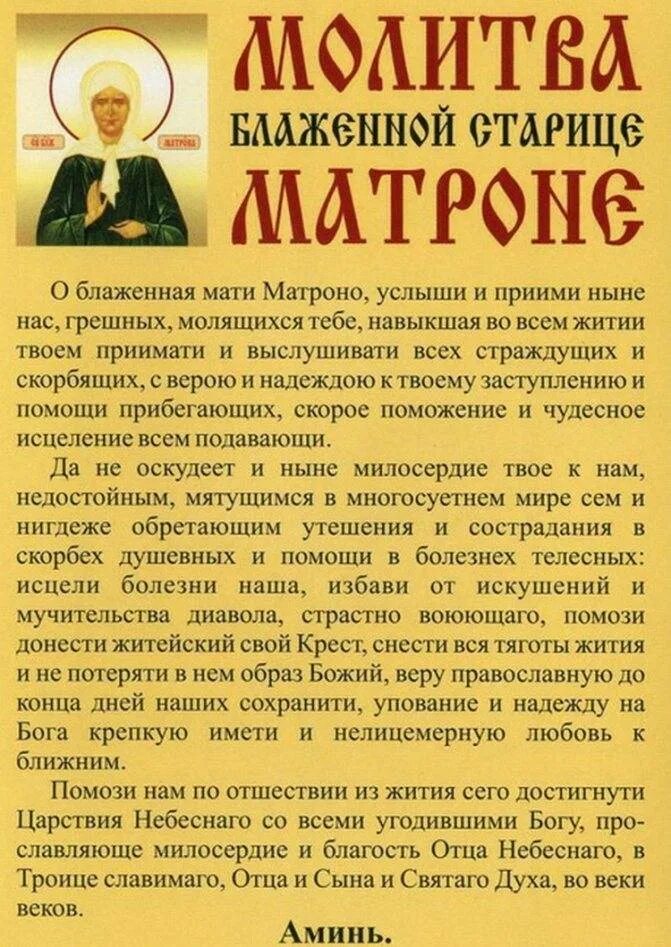 СВ БЛЖ МАТРОНА

МОЛИТВА
БЛАЖЕННОЙ СТАРИЦЕ
МАТРОНЕ

О блаженная мати Матроно, услыши и приими ныне нас, грешных, молящихся тебе, навыкшая во всем житии твоем приимати и выслушивати всех страждущих и скорбящих, с верою и надеждою к твоему заступлению и помощи прибегающих, скорое поможение и чудесное исцеление всем подавающи.

Да не оскудеет и ныне милосердие твое к нам, недостойным, мятущимся в многосуетнем мире сем и нигдеже обретающим утешения и сострадания в скорбех душевных и помощи в болезнех телесных: исцели болезни наша, избави от искушений и мучительства диавола, страстно воюющаго, помози донести житейский свой Крест, снести вся тяготы жития и не потеряти в нем образ Божий, веру православную до конца дней наших сохранити, упование и надежду на Бога крепкую имети и нелицемерную любовь к ближним.

Помози нам по отшествии из жития сего достигнути Царствия Небеснаго со всеми угодившими Богу, прославляюще милосердие и благость Отца Небеснаго, в Троице славимаго, Отца и Сына и Святаго Духа, во веки веков.

Аминь.